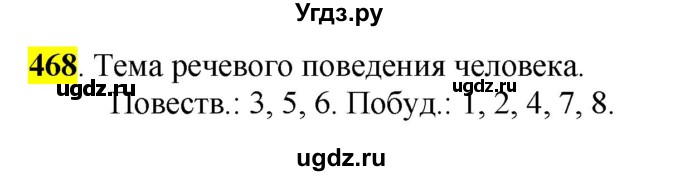 Угдз.ру

468. Тема речевого поведения человека.

ugdz.ru ugdz.ru

Повеств.: 3, 5, 6. Побуд.: 1, 2, 4, 7, 8.

ugdz.ru